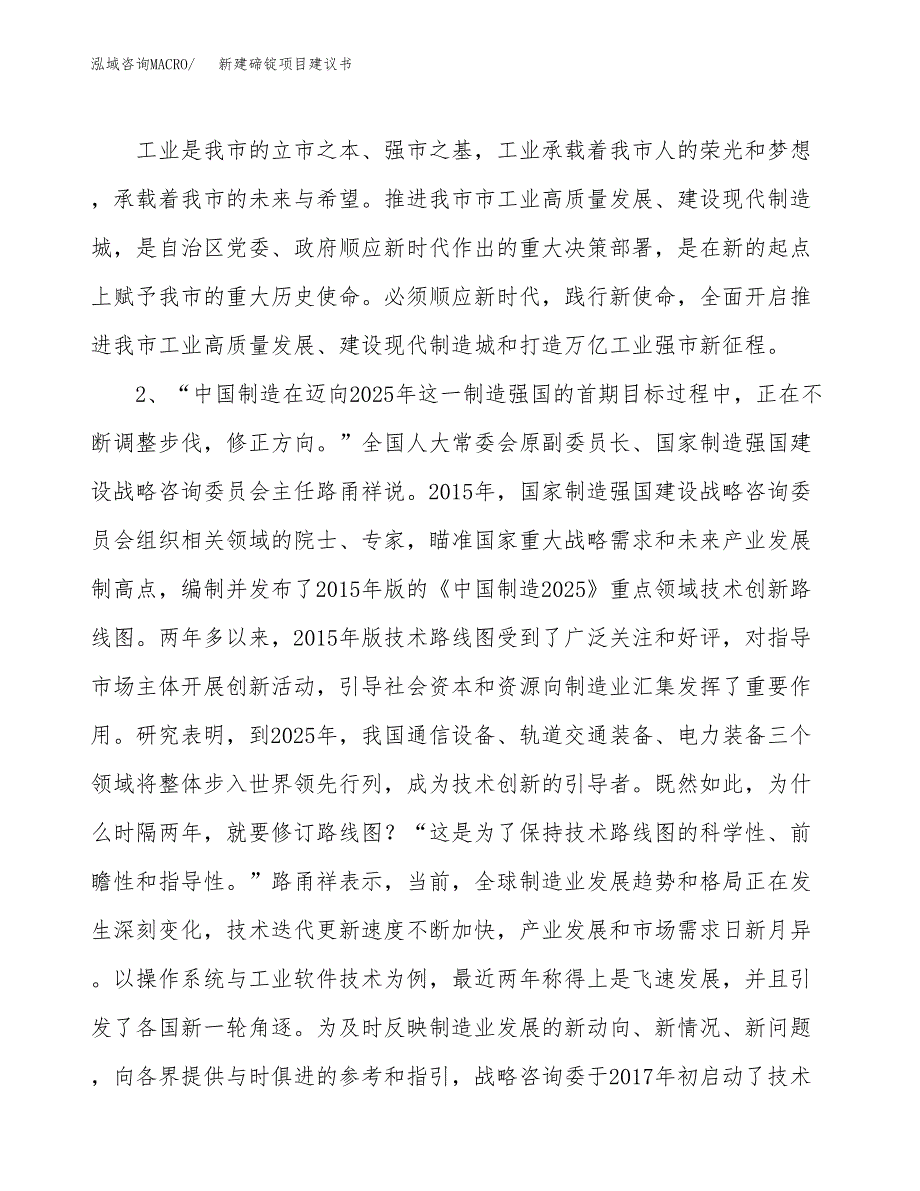 泓域咨询MACRO/　新建碲锭项目建议书

工业是我市的立市之本、强市之基，工业承载着我市人的荣光和梦想，承载着我市的未来与希望。推进我市市工业高质量发展、建设现代制造城，是自治区党委、政府顺应新时代作出的重大决策部署，是在新的起点上赋予我市的重大历史使命。必须顺应新时代，践行新使命，全面开启推进我市工业高质量发展、建设现代制造城和打造万亿工业强市新征程。

2、“中国制造在迈向2025年这一制造强国的首期目标过程中，正在不断调整步伐，修正方向。”全国人大常委会原副委员长、国家制造强国建设战略咨询委员会主任路甬祥说。2015年，国家制造强国建设战略咨询委员会组织相关领域的院士、专家，瞄准国家重大战略需求和未来产业发展制高点，编制并发布了2015年版的《中国制造2025》重点领域技术创新路线图。两年多以来，2015年版技术路线图受到了广泛关注和好评，对指导市场主体开展创新活动，引导社会资本和资源向制造业汇集发挥了重要作用。研究表明，到2025年，我国通信设备、轨道交通装备、电力装备三个领域将整体步入世界领先行列，成为技术创新的引导者。既然如此，为什么时隔两年，就要修订路线图？“这是为了保持技术路线图的科学性、前瞻性和指导性。”路甬祥表示，当前，全球制造业发展趋势和格局正在发生深刻变化，技术迭代更新速度不断加快，产业发展和市场需求日新月异。以操作系统与工业软件技术为例，最近两年称得上是飞速发展，并且引发了各国新一轮角逐。为及时反映制造业发展的新动向、新情况、新问题，向各界提供与时俱进的参考和指引，战略咨询委于2017年初启动了技术